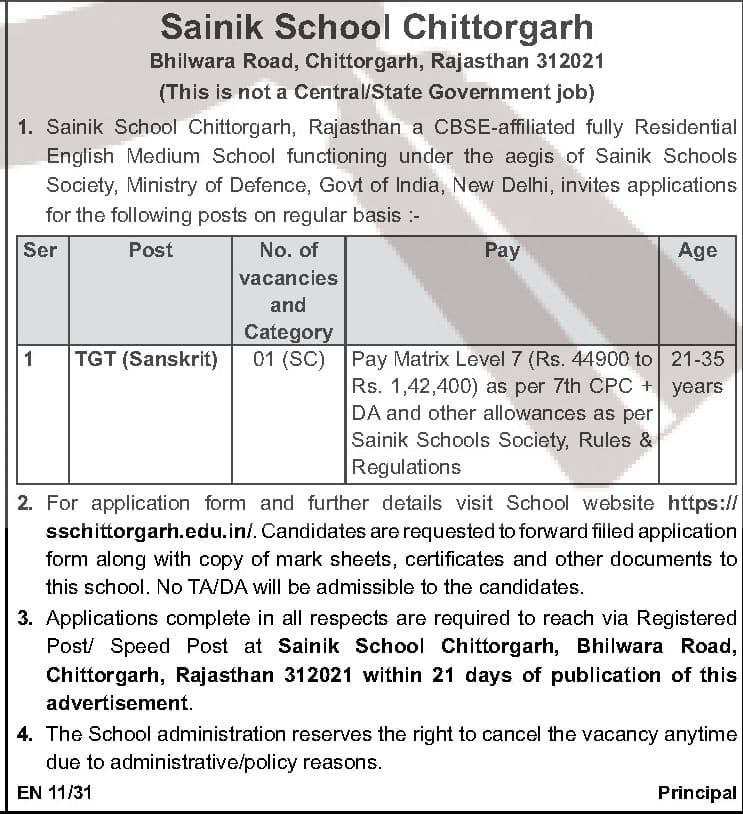 Sainik School Chittorgarh
Bhilwara Road, Chittorgarh, Rajasthan 312021
(This is not a Central/State Government job)

1. Sainik School Chittorgarh, Rajasthan a CBSE-affiliated fully Residential English Medium School functioning under the aegis of Sainik Schools Society, Ministry of Defence, Govt of India, New Delhi, invites applications for the following posts on regular basis :-

| Ser | Post | No. of vacancies and Category | Pay | Age |
|---|---|---|---|---|
| 1 | TGT (Sanskrit) | 01 (SC) | Pay Matrix Level 7 (Rs. 44900 to Rs. 1,42,400) as per 7th CPC + DA and other allowances as per Sainik Schools Society, Rules & Regulations | 21-35 years |

2. For application form and further details visit School website https://sschittorgarh.edu.in/. Candidates are requested to forward filled application form along with copy of mark sheets, certificates and other documents to this school. No TA/DA will be admissible to the candidates.

3. Applications complete in all respects are required to reach via Registered Post/ Speed Post at Sainik School Chittorgarh, Bhilwara Road, Chittorgarh, Rajasthan 312021 within 21 days of publication of this advertisement.

4. The School administration reserves the right to cancel the vacancy anytime due to administrative/policy reasons.

EN 11/31
Principal